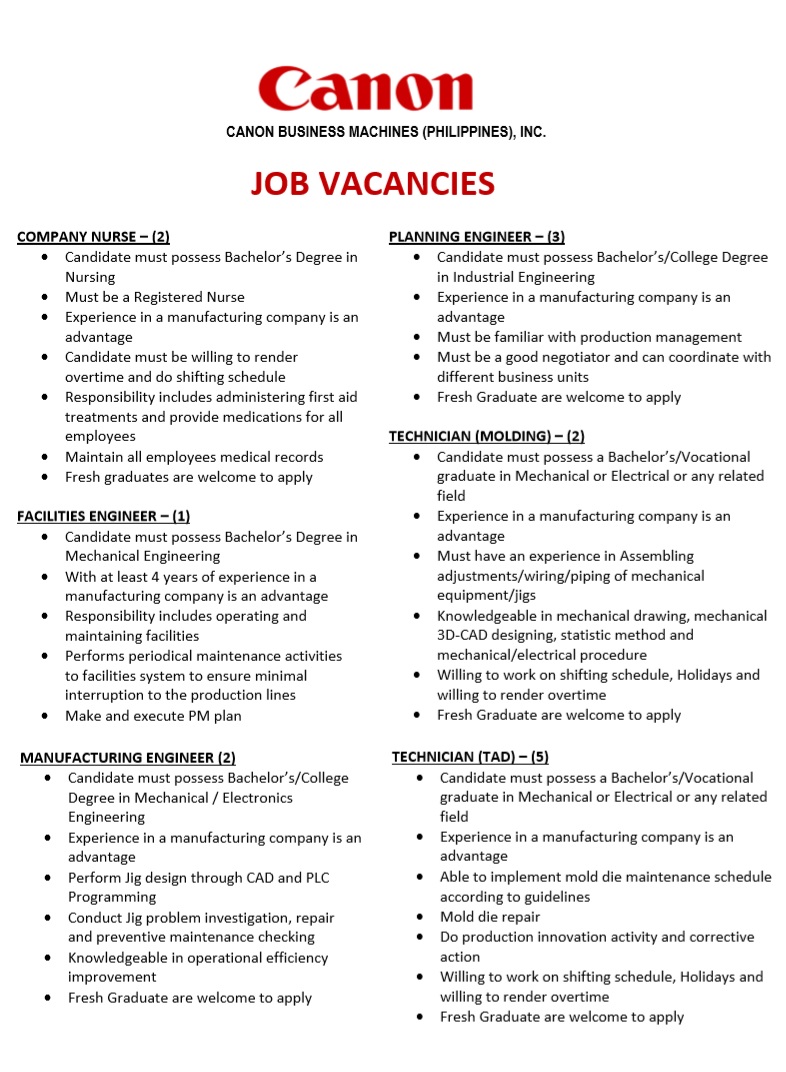 Canon

CANON BUSINESS MACHINES (PHILIPPINES), INC.

JOB VACANCIES

COMPANY NURSE – (2)
- Candidate must possess Bachelor's Degree in Nursing
- Must be a Registered Nurse
- Experience in a manufacturing company is an advantage
- Candidate must be willing to render overtime and do shifting schedule
- Responsibility includes administering first aid treatments and provide medications for all employees
- Maintain all employees medical records
- Fresh graduates are welcome to apply

FACILITIES ENGINEER – (1)
- Candidate must possess Bachelor's Degree in Mechanical Engineering
- With at least 4 years of experience in a manufacturing company is an advantage
- Responsibility includes operating and maintaining facilities
- Performs periodical maintenance activities to facilities system to ensure minimal interruption to the production lines
- Make and execute PM plan

MANUFACTURING ENGINEER (2)
- Candidate must possess Bachelor's/College Degree in Mechanical / Electronics Engineering
- Experience in a manufacturing company is an advantage
- Perform Jig design through CAD and PLC Programming
- Conduct Jig problem investigation, repair and preventive maintenance checking
- Knowledgeable in operational efficiency improvement
- Fresh Graduate are welcome to apply

PLANNING ENGINEER – (3)
- Candidate must possess Bachelor's/College Degree in Industrial Engineering
- Experience in a manufacturing company is an advantage
- Must be familiar with production management
- Must be a good negotiator and can coordinate with different business units
- Fresh Graduate are welcome to apply

TECHNICIAN (MOLDING) – (2)
- Candidate must possess a Bachelor's/Vocational graduate in Mechanical or Electrical or any related field
- Experience in a manufacturing company is an advantage
- Must have an experience in Assembling adjustments/wiring/piping of mechanical equipment/jigs
- Knowledgeable in mechanical drawing, mechanical 3D-CAD designing, statistic method and mechanical/electrical procedure
- Willing to work on shifting schedule, Holidays and willing to render overtime
- Fresh Graduate are welcome to apply

TECHNICIAN (TAD) – (5)
- Candidate must possess a Bachelor's/Vocational graduate in Mechanical or Electrical or any related field
- Experience in a manufacturing company is an advantage
- Able to implement mold die maintenance schedule according to guidelines
- Mold die repair
- Do production innovation activity and corrective action
- Willing to work on shifting schedule, Holidays and willing to render overtime
- Fresh Graduate are welcome to apply